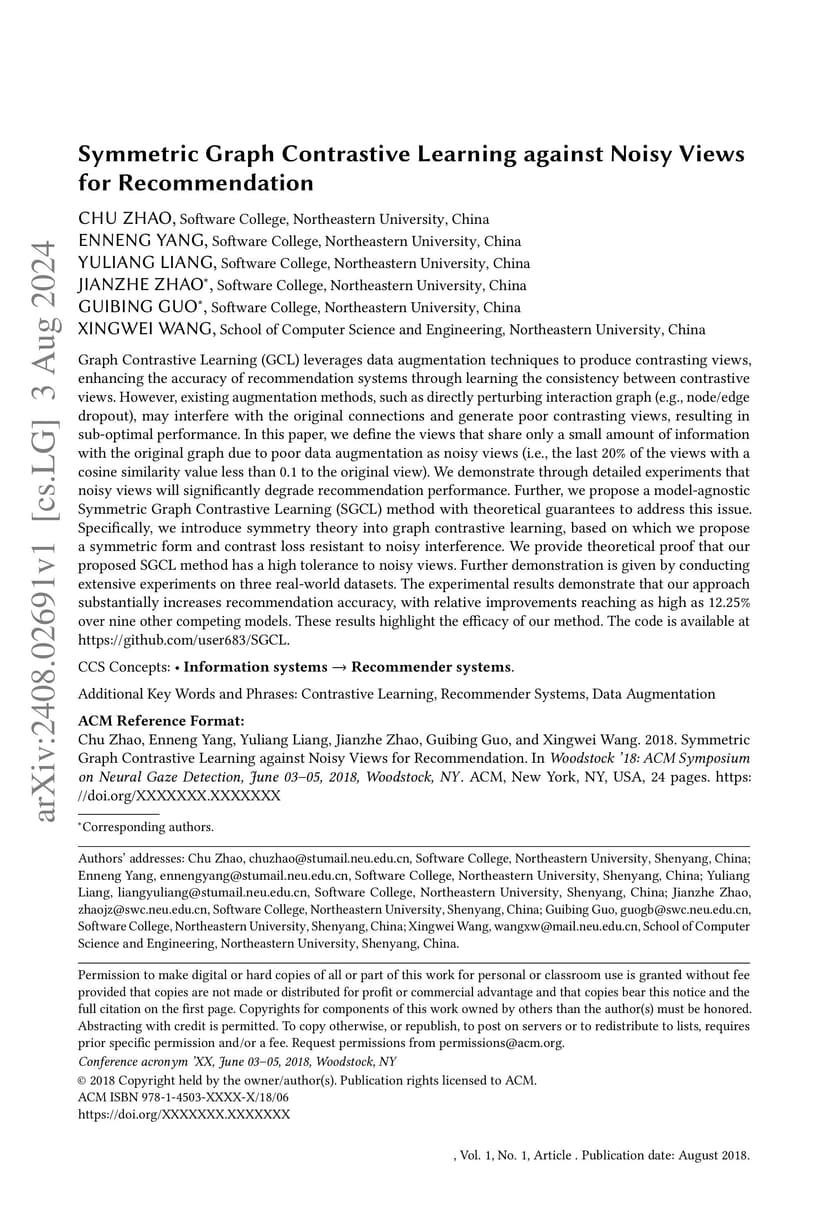 arXiv:2408.02691v1 [cs.LG] 3 Aug 2024

Symmetric Graph Contrastive Learning against Noisy Views for Recommendation

CHU ZHAO, Software College, Northeastern University, China
ENNENG YANG, Software College, Northeastern University, China
YULIANG LIANG, Software College, Northeastern University, China
JIANZHE ZHAO*, Software College, Northeastern University, China
GUIBING GUO*, Software College, Northeastern University, China
XINGWEI WANG, School of Computer Science and Engineering, Northeastern University, China

Graph Contrastive Learning (GCL) leverages data augmentation techniques to produce contrasting views, enhancing the accuracy of recommendation systems through learning the consistency between contrastive views. However, existing augmentation methods, such as directly perturbing interaction graph (e.g., node/edge dropout), may interfere with the original connections and generate poor contrasting views, resulting in sub-optimal performance. In this paper, we define the views that share only a small amount of information with the original graph due to poor data augmentation as noisy views (i.e., the last 20% of the views with a cosine similarity value less than 0.1 to the original view). We demonstrate through detailed experiments that noisy views will significantly degrade recommendation performance. Further, we propose a model-agnostic Symmetric Graph Contrastive Learning (SGCL) method with theoretical guarantees to address this issue. Specifically, we introduce symmetry theory into graph contrastive learning, based on which we propose a symmetric form and contrast loss resistant to noisy interference. We provide theoretical proof that our proposed SGCL method has a high tolerance to noisy views. Further demonstration is given by conducting extensive experiments on three real-world datasets. The experimental results demonstrate that our approach substantially increases recommendation accuracy, with relative improvements reaching as high as 12.25% over nine other competing models. These results highlight the efficacy of our method. The code is available at https://github.com/user683/SGCL.

CCS Concepts: • Information systems → Recommender systems.

Additional Key Words and Phrases: Contrastive Learning, Recommender Systems, Data Augmentation

ACM Reference Format:
Chu Zhao, Enneng Yang, Yuliang Liang, Jianzhe Zhao, Guibing Guo, and Xingwei Wang. 2018. Symmetric Graph Contrastive Learning against Noisy Views for Recommendation. In Woodstock '18: ACM Symposium on Neural Gaze Detection, June 03–05, 2018, Woodstock, NY. ACM, New York, NY, USA, 24 pages. https://doi.org/XXXXXXX.XXXXXXX

*Corresponding authors.

Authors' addresses: Chu Zhao, chuzhao@stumail.neu.edu.cn, Software College, Northeastern University, Shenyang, China; Enneng Yang, ennengyang@stumail.neu.edu.cn, Software College, Northeastern University, Shenyang, China; Yuliang Liang, liangyuliang@stumail.neu.edu.cn, Software College, Northeastern University, Shenyang, China; Jianzhe Zhao, zhaojz@swc.neu.edu.cn, Software College, Northeastern University, Shenyang, China; Guibing Guo, guogb@swc.neu.edu.cn, Software College, Northeastern University, Shenyang, China; Xingwei Wang, wangxw@mail.neu.edu.cn, School of Computer Science and Engineering, Northeastern University, Shenyang, China.

Permission to make digital or hard copies of all or part of this work for personal or classroom use is granted without fee provided that copies are not made or distributed for profit or commercial advantage and that copies bear this notice and the full citation on the first page. Copyrights for components of this work owned by others than the author(s) must be honored. Abstracting with credit is permitted. To copy otherwise, or republish, to post on servers or to redistribute to lists, requires prior specific permission and/or a fee. Request permissions from permissions@acm.org.
Conference acronym 'XX, June 03–05, 2018, Woodstock, NY
© 2018 Copyright held by the owner/author(s). Publication rights licensed to ACM.
ACM ISBN 978-1-4503-XXXX-X/18/06
https://doi.org/XXXXXXX.XXXXXXX

, Vol. 1, No. 1, Article . Publication date: August 2018.